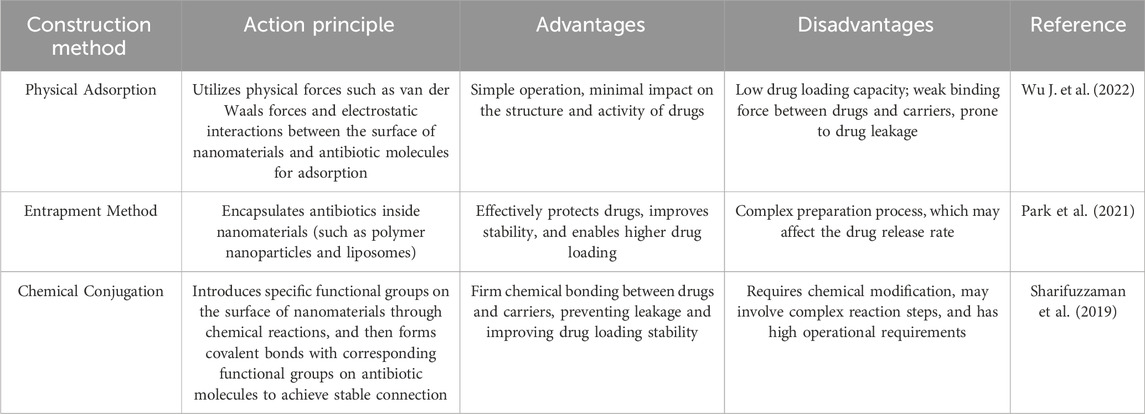 | Construction method | Action principle | Advantages | Disadvantages | Reference |
|---|---|---|---|---|
| Physical Adsorption | Utilizes physical forces such as van der Waals forces and electrostatic interactions between the surface of nanomaterials and antibiotic molecules for adsorption | Simple operation, minimal impact on the structure and activity of drugs | Low drug loading capacity; weak binding force between drugs and carriers, prone to drug leakage | Wu J. et al. (2022) |
| Entrapment Method | Encapsulates antibiotics inside nanomaterials (such as polymer nanoparticles and liposomes) | Effectively protects drugs, improves stability, and enables higher drug loading | Complex preparation process, which may affect the drug release rate | Park et al. (2021) |
| Chemical Conjugation | Introduces specific functional groups on the surface of nanomaterials through chemical reactions, and then forms covalent bonds with corresponding functional groups on antibiotic molecules to achieve stable connection | Firm chemical bonding between drugs and carriers, preventing leakage and improving drug loading stability | Requires chemical modification, may involve complex reaction steps, and has high operational requirements | Sharifuzzaman et al. (2019) |